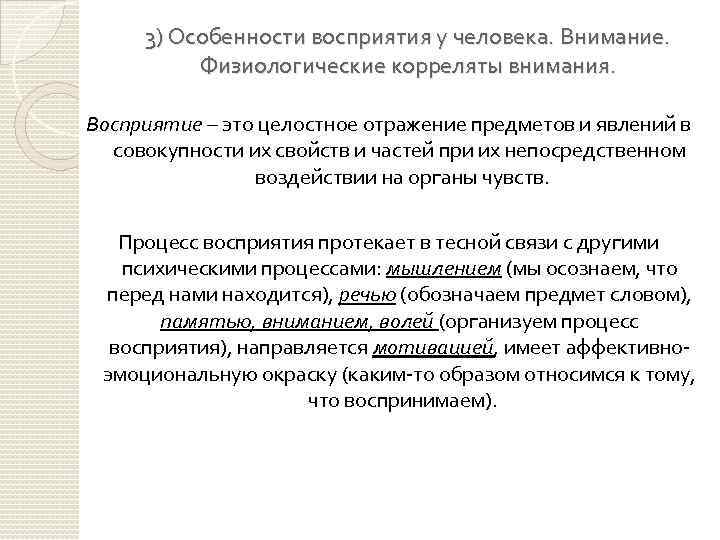 3) Особенности восприятия у человека. Внимание. Физиологические корреляты внимания.

Восприятие – это целостное отражение предметов и явлений в совокупности их свойств и частей при их непосредственном воздействии на органы чувств.

Процесс восприятия протекает в тесной связи с другими психическими процессами: мышлением (мы осознаем, что перед нами находится), речью (обозначаем предмет словом), памятью, вниманием, волей (организуем процесс восприятия), направляется мотивацией, имеет аффективно-эмоциональную окраску (каким-то образом относимся к тому, что воспринимаем).